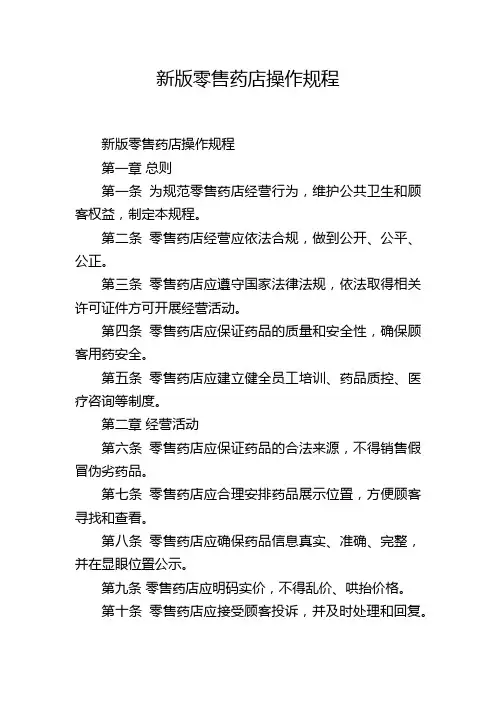 新版零售药店操作规程

新版零售药店操作规程

第一章 总则

第一条 为规范零售药店经营行为，维护公共卫生和顾客权益，制定本规程。

第二条 零售药店经营应依法合规，做到公开、公平、公正。

第三条 零售药店应遵守国家法律法规，依法取得相关许可证件方可开展经营活动。

第四条 零售药店应保证药品的质量和安全性，确保顾客用药安全。

第五条 零售药店应建立健全员工培训、药品质控、医疗咨询等制度。

第二章 经营活动

第六条 零售药店应保证药品的合法来源，不得销售假冒伪劣药品。

第七条 零售药店应合理安排药品展示位置，方便顾客寻找和查看。

第八条 零售药店应确保药品信息真实、准确、完整，并在显眼位置公示。

第九条 零售药店应明码实价，不得乱价、哄抬价格。

第十条 零售药店应接受顾客投诉，并及时处理和回复。